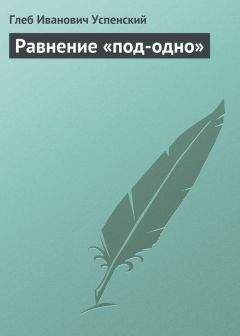 Глеб Иванович Успенский

Равнение «под-одно»